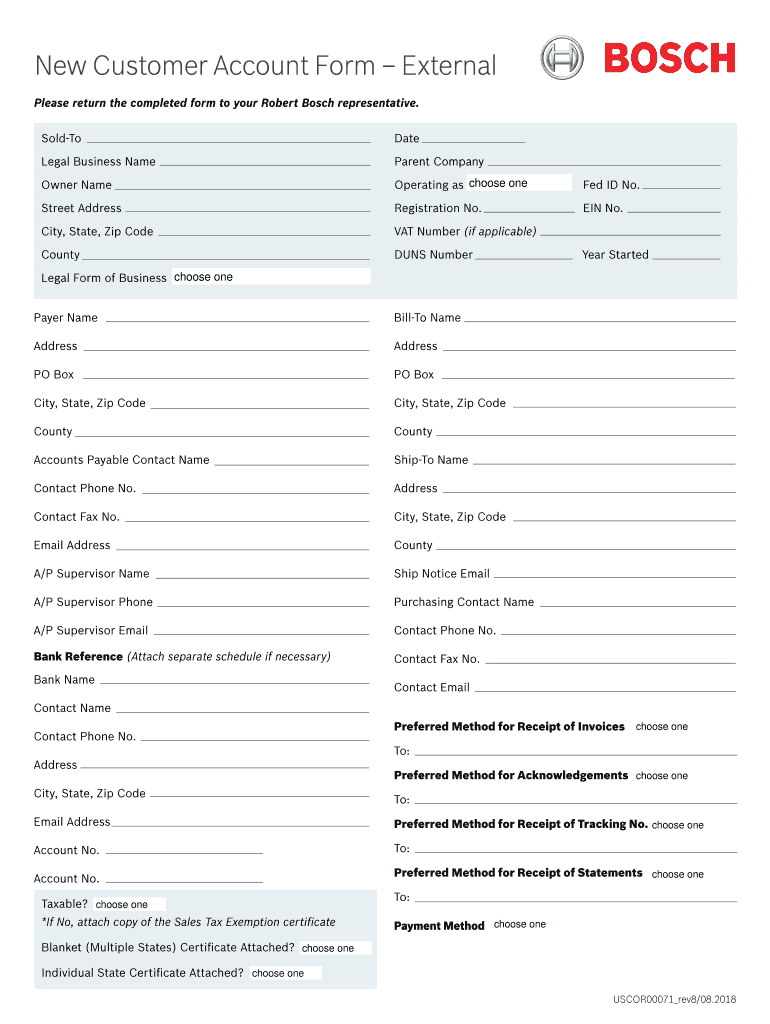 New Customer Account Form – External

BOSCH

Please return the completed form to your Robert Bosch representative.

Sold-To
Legal Business Name
Owner Name
Street Address
City, State, Zip Code
County
Legal Form of Business choose one

Date
Parent Company
Operating as choose one Fed ID No.
Registration No. EIN No.
VAT Number (if applicable)
DUNS Number Year Started

Payer Name
Address
PO Box
City, State, Zip Code
County
Accounts Payable Contact Name
Contact Phone No.
Contact Fax No.
Email Address
A/P Supervisor Name
A/P Supervisor Phone
A/P Supervisor Email

Bank Reference (Attach separate schedule if necessary)
Bank Name
Contact Name
Contact Phone No.
Address
City, State, Zip Code
Email Address
Account No.
Account No.

Taxable? choose one
*If No, attach copy of the Sales Tax Exemption certificate
Blanket (Multiple States) Certificate Attached? choose one
Individual State Certificate Attached? choose one

Bill-To Name
Address
PO Box
City, State, Zip Code
County
Ship-To Name
Address
City, State, Zip Code
County
Ship Notice Email
Purchasing Contact Name
Contact Phone No.
Contact Fax No.
Contact Email

Preferred Method for Receipt of Invoices choose one
To:
Preferred Method for Acknowledgements choose one
To:
Preferred Method for Receipt of Tracking No. choose one
To:
Preferred Method for Receipt of Statements choose one
To:
Payment Method choose one

USCOR00071_rev8/08.2018